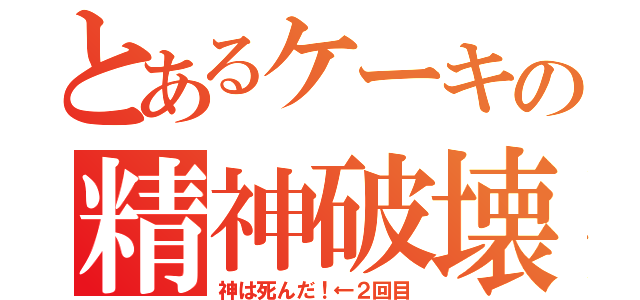 とあるケーキの
精神破壊
神は死んだ！←2回目